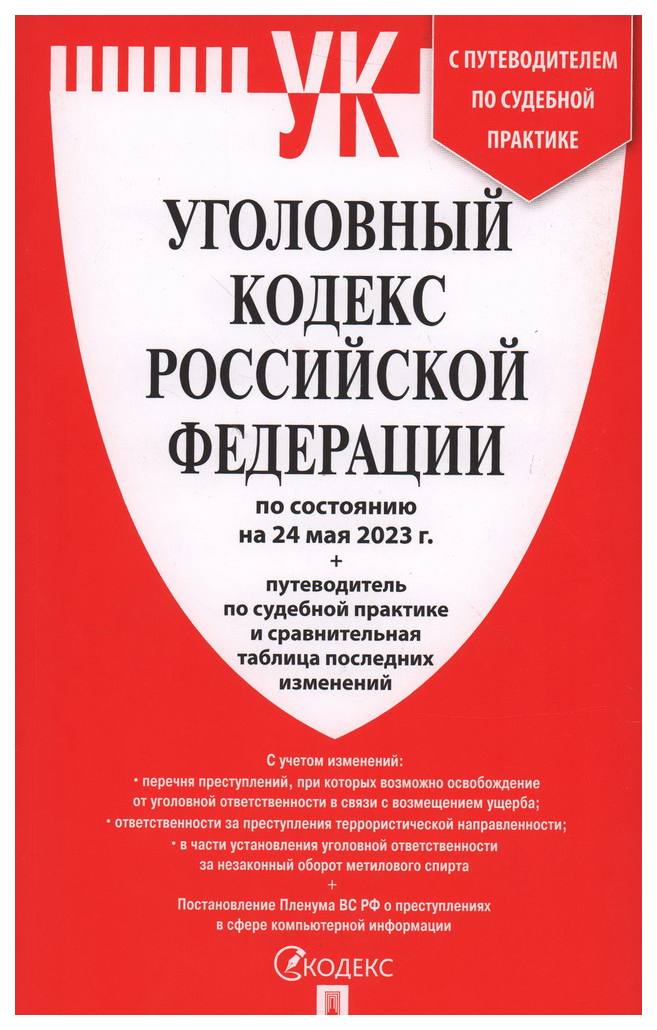 УК

С ПУТЕВОДИТЕЛЕМ ПО СУДЕБНОЙ ПРАКТИКЕ

УГОЛОВНЫЙ КОДЕКС РОССИЙСКОЙ ФЕДЕРАЦИИ

по состоянию на 24 мая 2023 г.
+
путеводитель по судебной практике и сравнительная таблица последних изменений

С учетом изменений:
• перечня преступлений, при которых возможно освобождение от уголовной ответственности в связи с возмещением ущерба;
• ответственности за преступления террористической направленности;
• в части установления уголовной ответственности за незаконный оборот метилового спирта
+
Постановление Пленума ВС РФ о преступлениях в сфере компьютерной информации

КОДЕКС